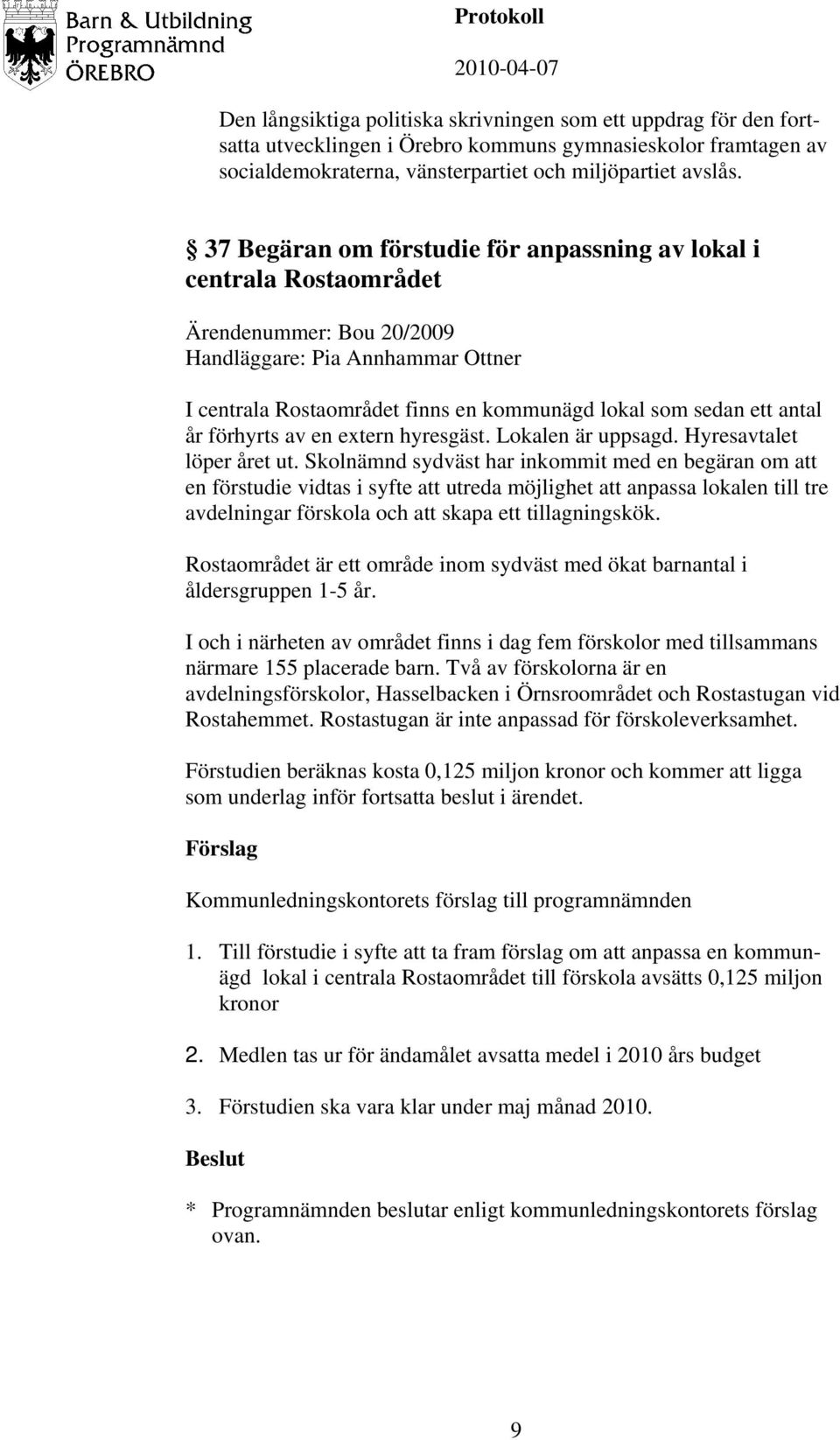 Barn & Utbildning
Programnämnd
ÖREBRO

Protokoll

2010-04-07

Den långsiktiga politiska skrivningen som ett uppdrag för den fortsatta utvecklingen i Örebro kommuns gymnasieskolor framtagen av socialdemokraterna, vänsterpartiet och miljöpartiet avslås.

§ 37 Begäran om förstudie för anpassning av lokal i centrala Rostaområdet

Ärendenummer: Bou 20/2009
Handläggare: Pia Annhammar Ottner

I centrala Rostaområdet finns en kommunägd lokal som sedan ett antal år förhyrts av en extern hyresgäst. Lokalen är uppsagd. Hyresavtalet löper året ut. Skolnämnd sydväst har inkommit med en begäran om att en förstudie vidtas i syfte att utreda möjlighet att anpassa lokalen till tre avdelningar förskola och att skapa ett tillagningskök.

Rostaområdet är ett område inom sydväst med ökat barnantal i åldersgruppen 1-5 år.

I och i närheten av området finns i dag fem förskolor med tillsammans närmare 155 placerade barn. Två av förskolorna är en avdelningsförskolor, Hasselbacken i Örnsroområdet och Rostastugan vid Rostahemmet. Rostastugan är inte anpassad för förskoleverksamhet.

Förstudien beräknas kosta 0,125 miljon kronor och kommer att ligga som underlag inför fortsatta beslut i ärendet.

Förslag

Kommunledningskontorets förslag till programnämnden

1. Till förstudie i syfte att ta fram förslag om att anpassa en kommunägd lokal i centrala Rostaområdet till förskola avsätts 0,125 miljon kronor

2. Medlen tas ur för ändamålet avsatta medel i 2010 års budget

3. Förstudien ska vara klar under maj månad 2010.

Beslut

* Programnämnden beslutar enligt kommunledningskontorets förslag ovan.

9